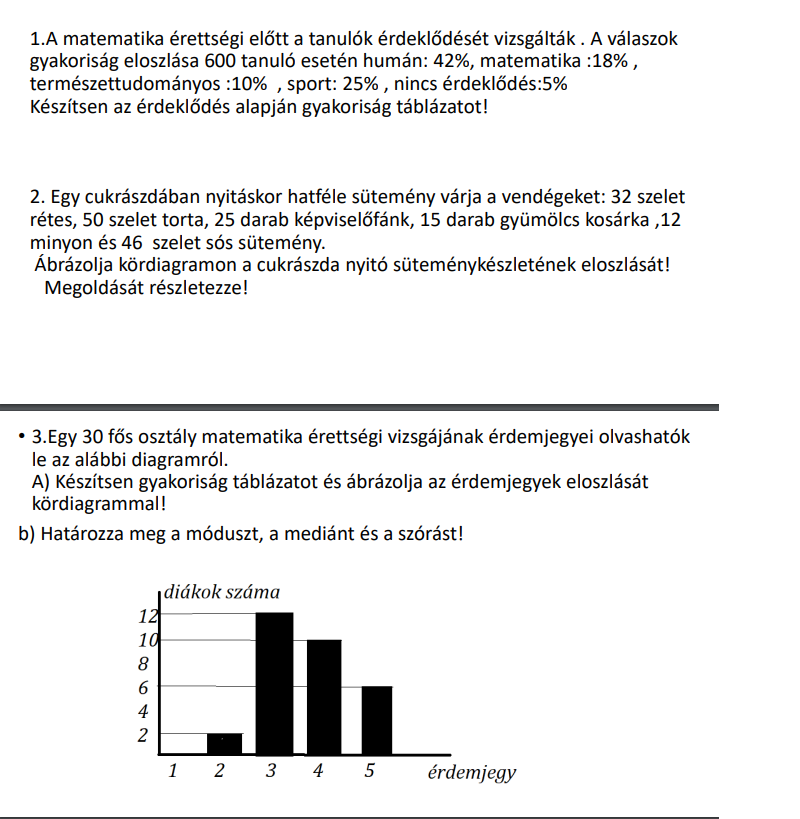 1.A matematika érettségi előtt a tanulók érdeklődését vizsgálták . A válaszok gyakoriság eloszlása 600 tanuló esetén humán: 42%, matematika :18% , természettudományos :10% , sport: 25% , nincs érdeklődés:5%
Készítsen az érdeklődés alapján gyakoriság táblázatot!

2. Egy cukrászdában nyitáskor hatféle sütemény várja a vendégeket: 32 szelet rétes, 50 szelet torta, 25 darab képviselőfánk, 15 darab gyümölcs kosárka ,12 minyon és 46 szelet sós sütemény.
Ábrázolja kördiagramon a cukrászda nyitó süteménykészletének eloszlását!
Megoldását részletezze!

• 3.Egy 30 fős osztály matematika érettségi vizsgájának érdemjegyei olvashatók le az alábbi diagramról.
A) Készítsen gyakoriság táblázatot és ábrázolja az érdemjegyek eloszlását kördiagrammal!
b) Határozza meg a móduszt, a mediánt és a szórást!

diákok száma
12
10
8
6
4
2
1 2 3 4 5 érdemjegy